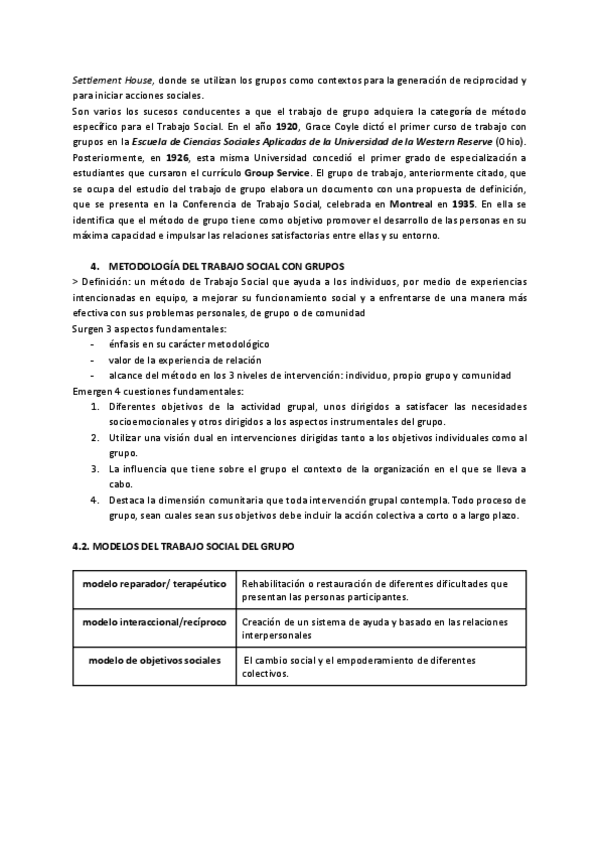 Settlement House, donde se utilizan los grupos como contextos para la generación de reciprocidad y para iniciar acciones sociales.
Son varios los sucesos conducentes a que el trabajo de grupo adquiera la categoría de método específico para el Trabajo Social. En el año 1920, Grace Coyle dictó el primer curso de trabajo con grupos en la Escuela de Ciencias Sociales Aplicadas de la Universidad de la Western Reserve (Ohio). Posteriormente, en 1926, esta misma Universidad concedió el primer grado de especialización a estudiantes que cursaron el currículo Group Service. El grupo de trabajo, anteriormente citado, que se ocupa del estudio del trabajo de grupo elabora un documento con una propuesta de definición, que se presenta en la Conferencia de Trabajo Social, celebrada en Montreal en 1935. En ella se identifica que el método de grupo tiene como objetivo promover el desarrollo de las personas en su máxima capacidad e impulsar las relaciones satisfactorias entre ellas y su entorno.

4. METODOLOGÍA DEL TRABAJO SOCIAL CON GRUPOS
> Definición: un método de Trabajo Social que ayuda a los individuos, por medio de experiencias intencionadas en equipo, a mejorar su funcionamiento social y a enfrentarse de una manera más efectiva con sus problemas personales, de grupo o de comunidad
Surgen 3 aspectos fundamentales:
- énfasis en su carácter metodológico
- valor de la experiencia de relación
- alcance del método en los 3 niveles de intervención: individuo, propio grupo y comunidad
Emergen 4 cuestiones fundamentales:
1. Diferentes objetivos de la actividad grupal, unos dirigidos a satisfacer las necesidades socioemocionales y otros dirigidos a los aspectos instrumentales del grupo.
2. Utilizar una visión dual en intervenciones dirigidas tanto a los objetivos individuales como al grupo.
3. La influencia que tiene sobre el grupo el contexto de la organización en el que se lleva a cabo.
4. Destaca la dimensión comunitaria que toda intervención grupal contempla. Todo proceso de grupo, sean cuales sean sus objetivos debe incluir la acción colectiva a corto o a largo plazo.

4.2. MODELOS DEL TRABAJO SOCIAL DEL GRUPO

| modelo reparador/ terapéutico | Rehabilitación o restauración de diferentes dificultades que presentan las personas participantes. |
|---|---|
| modelo interaccional/recíproco | Creación de un sistema de ayuda y basado en las relaciones interpersonales |
| modelo de objetivos sociales | El cambio social y el empoderamiento de diferentes colectivos. |